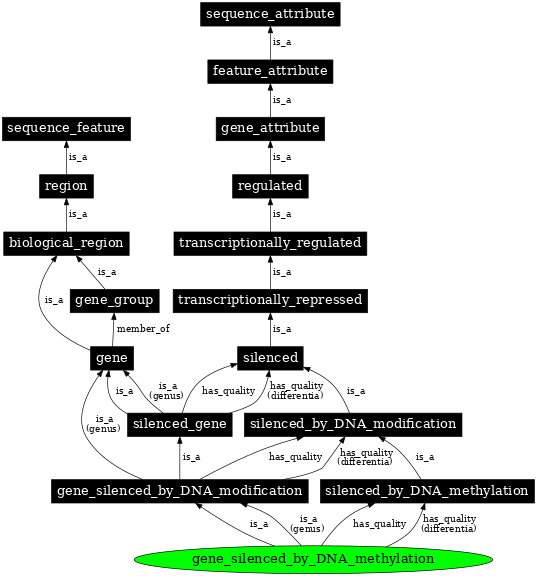 sequence_attribute

is_a

feature_attribute

is_a

sequence_feature

gene_attribute

is_a

is_a

region

regulated

is_a

is_a

biological_region

transcriptionally_regulated

is_a

is_a

is_a

gene_group

transcriptionally_repressed

member_of

is_a

gene

silenced

is_a

is_a (genus)

has_quality

has_quality (differentia)

is_a

is_a (genus)

silenced_gene

silenced_by_DNA_modification

is_a

has_quality

has_quality (differentia)

is_a

gene_silenced_by_DNA_modification

silenced_by_DNA_methylation

is_a

is_a (genus)

has_quality

has_quality (differentia)

gene_silenced_by_DNA_methylation